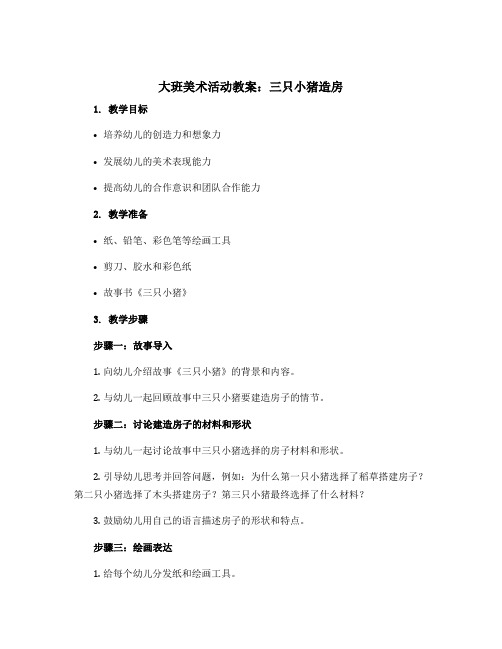 大班美术活动教案：三只小猪造房

1. 教学目标

• 培养幼儿的创造力和想象力

• 发展幼儿的美术表现能力

• 提高幼儿的合作意识和团队合作能力

2. 教学准备

• 纸、铅笔、彩色笔等绘画工具

• 剪刀、胶水和彩色纸

• 故事书《三只小猪》

3. 教学步骤

步骤一：故事导入

1. 向幼儿介绍故事《三只小猪》的背景和内容。

2. 与幼儿一起回顾故事中三只小猪要建造房子的情节。

步骤二：讨论建造房子的材料和形状

1. 与幼儿一起讨论故事中三只小猪选择的房子材料和形状。

2. 引导幼儿思考并回答问题，例如：为什么第一只小猪选择了稻草搭建房子？第二只小猪选择了木头搭建房子？第三只小猪最终选择了什么材料？

3. 鼓励幼儿用自己的语言描述房子的形状和特点。

步骤三：绘画表达

1. 给每个幼儿分发纸和绘画工具。